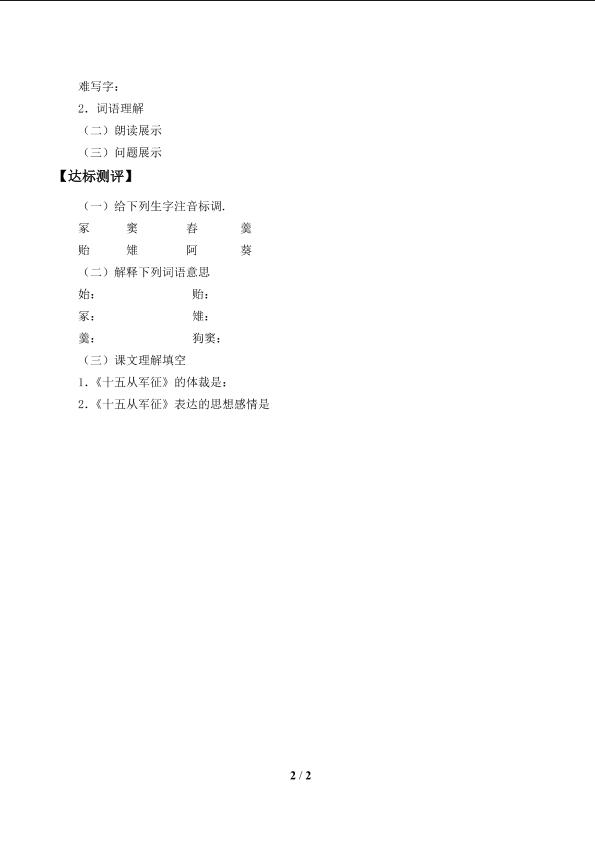 难写字：

2．词语理解

（二）朗读展示

（三）问题展示

【达标测评】

（一）给下列生字注音标调.

冢 窦 舂 羹

贻 雉 阿 葵

（二）解释下列词语意思

始： 贻：

冢： 雉：

羹： 狗窦：

（三）课文理解填空

1.《十五从军征》的体裁是：

2.《十五从军征》表达的思想感情是

2 / 2